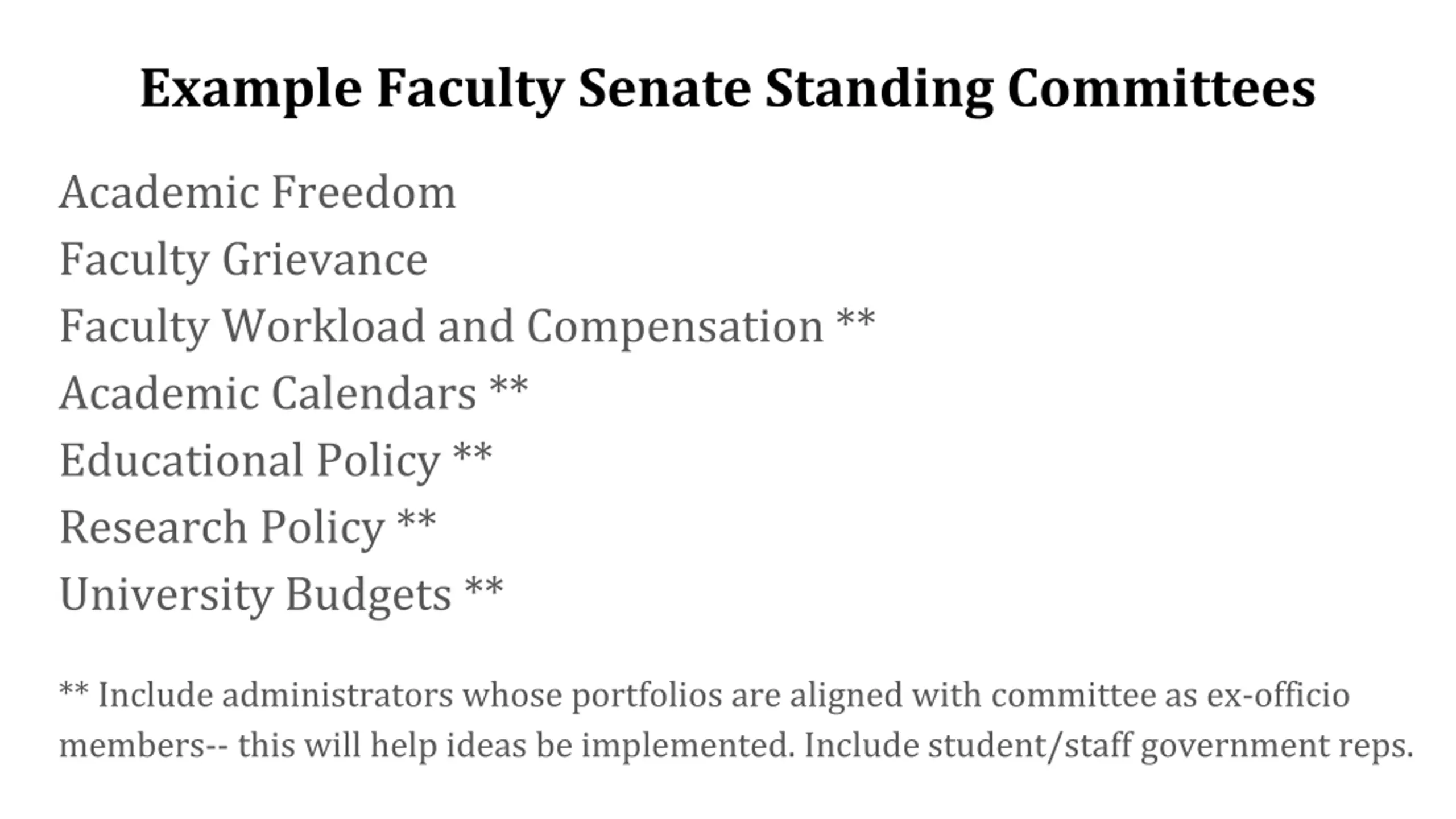 Example Faculty Senate Standing Committees

Academic Freedom
Faculty Grievance
Faculty Workload and Compensation **
Academic Calendars **
Educational Policy **
Research Policy **
University Budgets **

** Include administrators whose portfolios are aligned with committee as ex-officio members-- this will help ideas be implemented. Include student/staff government reps.